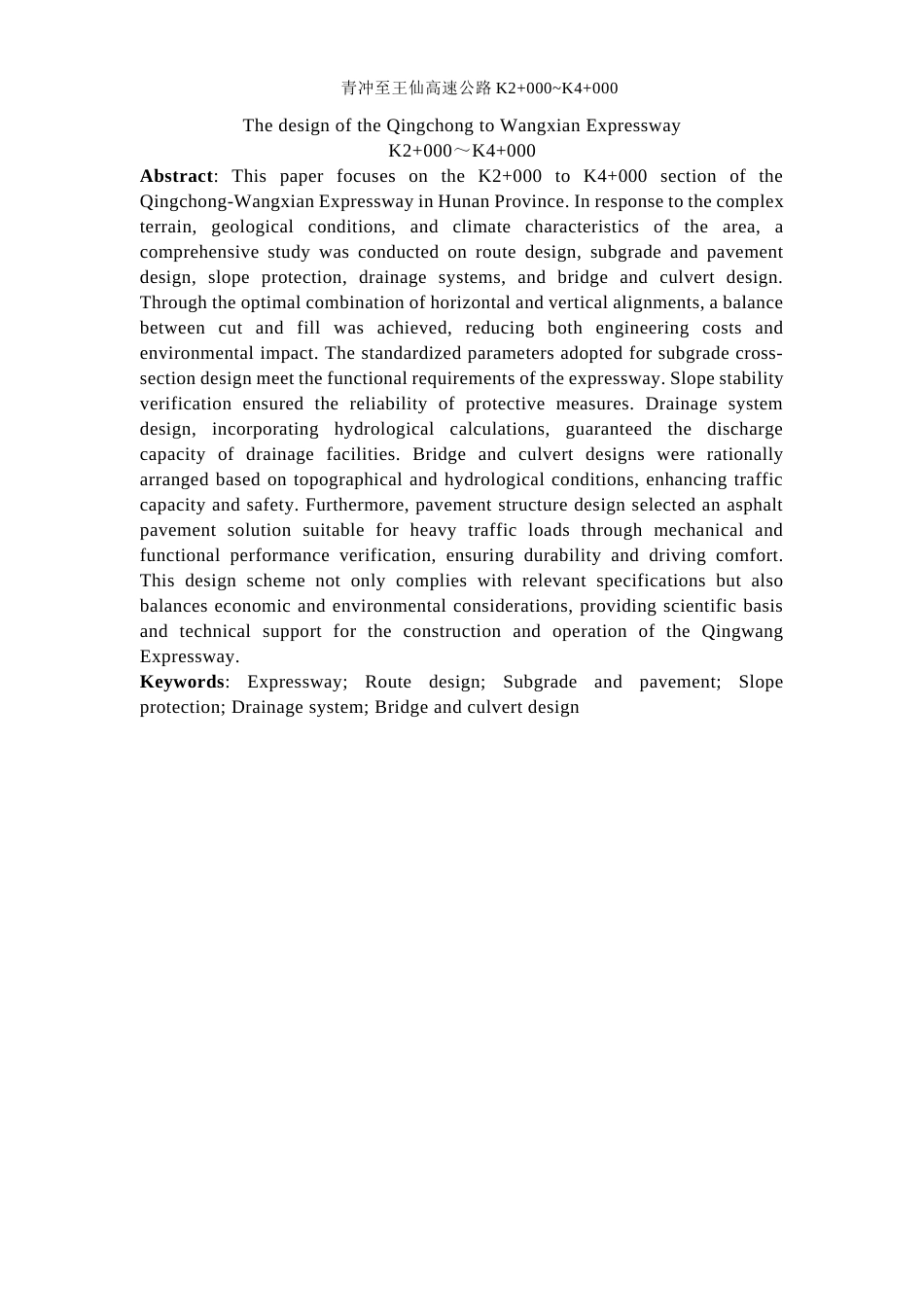 青冲至王仙高速公路 K2+000~K4+000

The design of the Qingchong to Wangxian Expressway K2+000～K4+000

**Abstract**: This paper focuses on the K2+000 to K4+000 section of the Qingchong-Wangxian Expressway in Hunan Province. In response to the complex terrain, geological conditions, and climate characteristics of the area, a comprehensive study was conducted on route design, subgrade and pavement design, slope protection, drainage systems, and bridge and culvert design. Through the optimal combination of horizontal and vertical alignments, a balance between cut and fill was achieved, reducing both engineering costs and environmental impact. The standardized parameters adopted for subgrade cross-section design meet the functional requirements of the expressway. Slope stability verification ensured the reliability of protective measures. Drainage system design, incorporating hydrological calculations, guaranteed the discharge capacity of drainage facilities. Bridge and culvert designs were rationally arranged based on topographical and hydrological conditions, enhancing traffic capacity and safety. Furthermore, pavement structure design selected an asphalt pavement solution suitable for heavy traffic loads through mechanical and functional performance verification, ensuring durability and driving comfort. This design scheme not only complies with relevant specifications but also balances economic and environmental considerations, providing scientific basis and technical support for the construction and operation of the Qingwang Expressway.

**Keywords**: Expressway; Route design; Subgrade and pavement; Slope protection; Drainage system; Bridge and culvert design